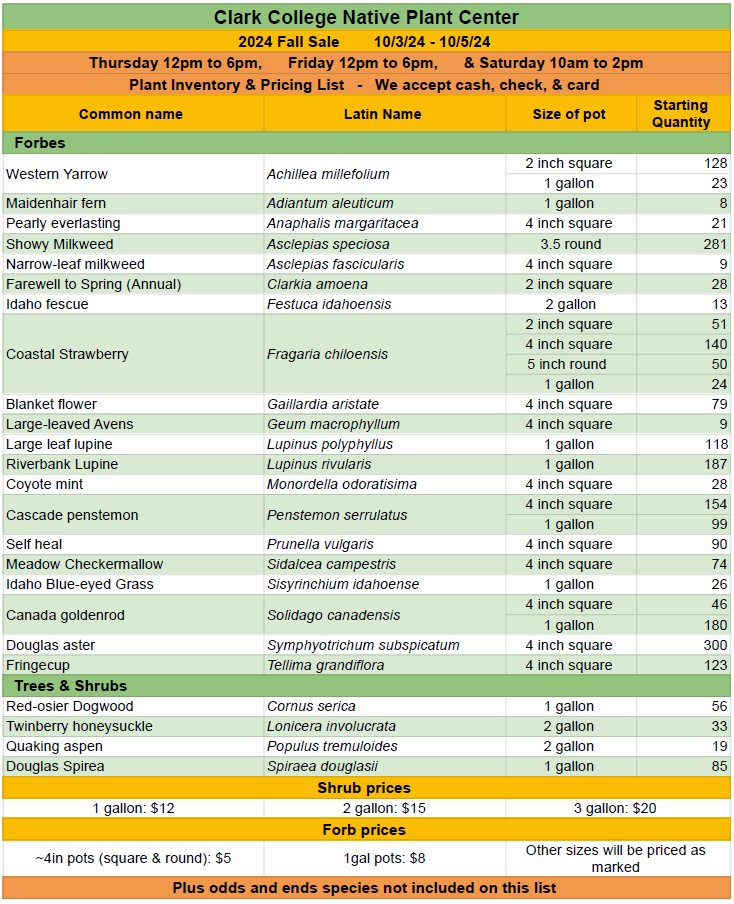 Clark College Native Plant Center

2024 Fall Sale 10/3/24 - 10/5/24

Thursday 12pm to 6pm, Friday 12pm to 6pm, & Saturday 10am to 2pm

Plant Inventory & Pricing List - We accept cash, check, & card

| Common name | Latin Name | Size of pot | Starting Quantity |
|---|---|---|---|
| Forbes | | | |
| Western Yarrow | Achillea millefolium | 2 inch square | 128 |
| | | 1 gallon | 23 |
| Maidenhair fern | Adiantum aleuticum | 1 gallon | 8 |
| Pearly everlasting | Anaphalis margaritacea | 4 inch square | 21 |
| Showy Milkweed | Asclepias speciosa | 3.5 round | 281 |
| Narrow-leaf milkweed | Asclepias fascicularis | 4 inch square | 9 |
| Farewell to Spring (Annual) | Clarkia amoena | 2 inch square | 28 |
| Idaho fescue | Festuca idahoensis | 2 gallon | 13 |
| Coastal Strawberry | Fragaria chiloensis | 2 inch square | 51 |
| | | 4 inch square | 140 |
| | | 5 inch round | 50 |
| | | 1 gallon | 24 |
| Blanket flower | Gaillardia aristate | 4 inch square | 79 |
| Large-leaved Avens | Geum macrophyllum | 4 inch square | 9 |
| Large leaf lupine | Lupinus polyphyllus | 1 gallon | 118 |
| Riverbank Lupine | Lupinus rivularis | 1 gallon | 187 |
| Coyote mint | Monordella odoratisima | 4 inch square | 28 |
| Cascade penstemon | Penstemon serrulatus | 4 inch square | 154 |
| | | 1 gallon | 99 |
| Self heal | Prunella vulgaris | 4 inch square | 90 |
| Meadow Checkermallow | Sidalcea campestris | 4 inch square | 74 |
| Idaho Blue-eyed Grass | Sisyrinchium idahoense | 1 gallon | 26 |
| Canada goldenrod | Solidago canadensis | 4 inch square | 46 |
| | | 1 gallon | 180 |
| Douglas aster | Symphyotrichum subspicatum | 4 inch square | 300 |
| Fringecup | Tellima grandiflora | 4 inch square | 123 |
| Trees & Shrubs | | | |
| Red-osier Dogwood | Cornus serica | 1 gallon | 56 |
| Twinberry honeysuckle | Lonicera involucrata | 2 gallon | 33 |
| Quaking aspen | Populus tremuloides | 2 gallon | 19 |
| Douglas Spirea | Spiraea douglasii | 1 gallon | 85 |

Shrub prices

| 1 gallon: $12 | 2 gallon: $15 | 3 gallon: $20 |
|---|---|---|

Forb prices

| ~4in pots (square & round): $5 | 1gal pots: $8 | Other sizes will be priced as marked |
|---|---|---|

Plus odds and ends species not included on this list